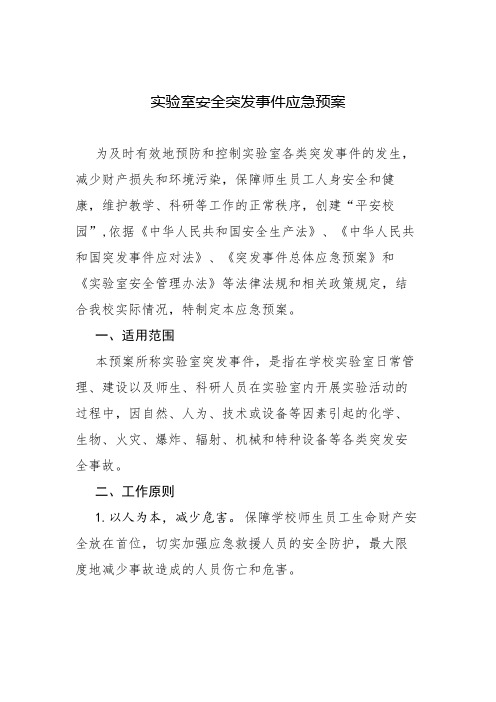 实验室安全突发事件应急预案

为及时有效地预防和控制实验室各类突发事件的发生，减少财产损失和环境污染，保障师生员工人身安全和健康，维护教学、科研等工作的正常秩序，创建“平安校园”，依据《中华人民共和国安全生产法》、《中华人民共和国突发事件应对法》、《突发事件总体应急预案》和《实验室安全管理办法》等法律法规和相关政策规定，结合我校实际情况，特制定本应急预案。

一、适用范围

本预案所称实验室突发事件，是指在学校实验室日常管理、建设以及师生、科研人员在实验室内开展实验活动的过程中，因自然、人为、技术或设备等因素引起的化学、生物、火灾、爆炸、辐射、机械和特种设备等各类突发安全事故。

二、工作原则

1. 以人为本，减少危害。保障学校师生员工生命财产安全放在首位，切实加强应急救援人员的安全防护，最大限度地减少事故造成的人员伤亡和危害。